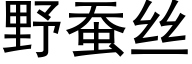 野蚕丝